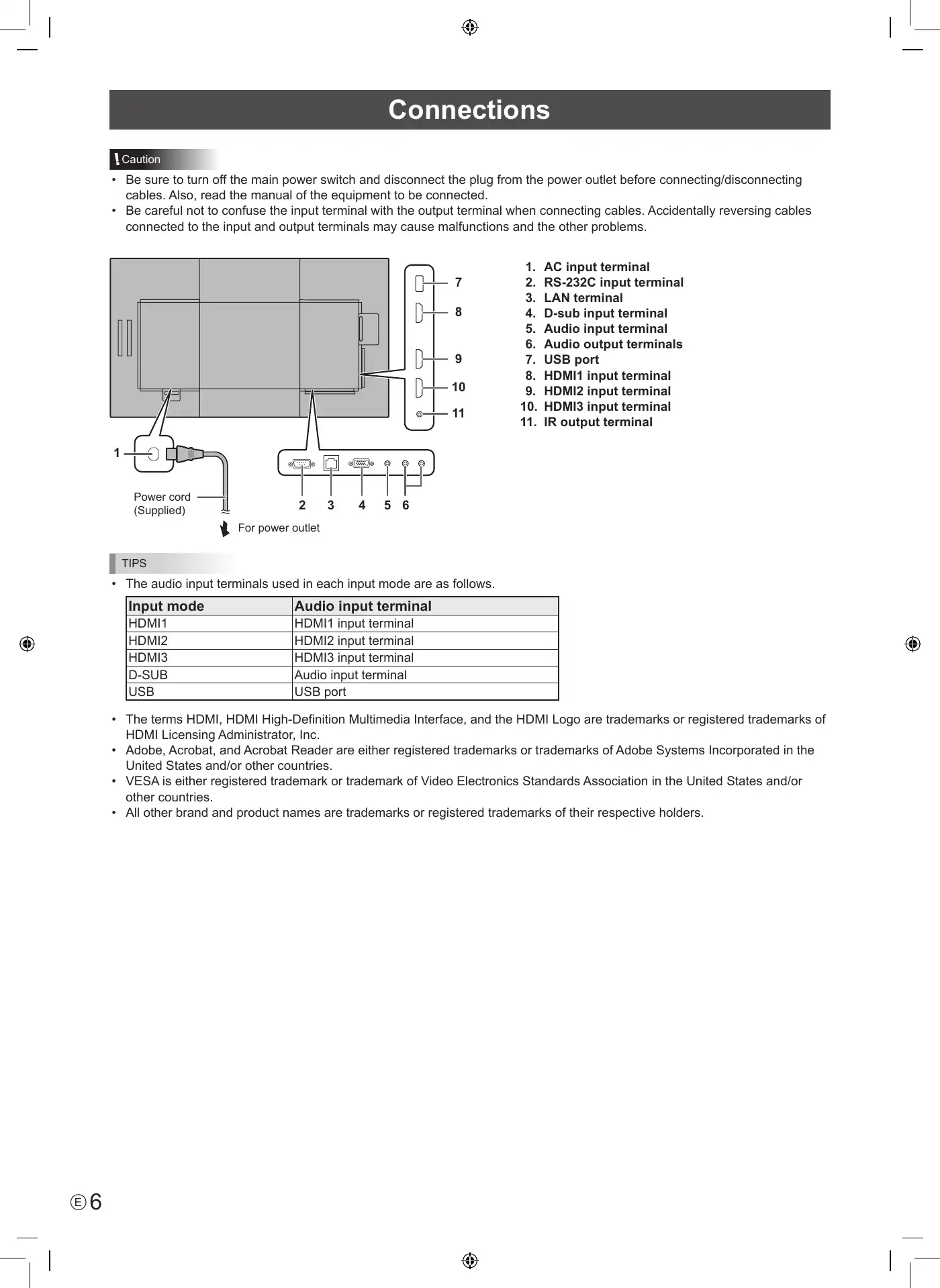 Connections

Caution

• Be sure to turn off the main power switch and disconnect the plug from the power outlet before connecting/disconnecting cables. Also, read the manual of the equipment to be connected.
• Be careful not to confuse the input terminal with the output terminal when connecting cables. Accidentally reversing cables connected to the input and output terminals may cause malfunctions and the other problems.

7
8
9
10
11
1
Power cord (Supplied)
For power outlet
2 3 4 5 6

1. AC input terminal
2. RS-232C input terminal
3. LAN terminal
4. D-sub input terminal
5. Audio input terminal
6. Audio output terminals
7. USB port
8. HDMI1 input terminal
9. HDMI2 input terminal
10. HDMI3 input terminal
11. IR output terminal

TIPS

• The audio input terminals used in each input mode are as follows.

| Input mode | Audio input terminal |
|---|---|
| HDMI1 | HDMI1 input terminal |
| HDMI2 | HDMI2 input terminal |
| HDMI3 | HDMI3 input terminal |
| D-SUB | Audio input terminal |
| USB | USB port |

• The terms HDMI, HDMI High-Definition Multimedia Interface, and the HDMI Logo are trademarks or registered trademarks of HDMI Licensing Administrator, Inc.
• Adobe, Acrobat, and Acrobat Reader are either registered trademarks or trademarks of Adobe Systems Incorporated in the United States and/or other countries.
• VESA is either registered trademark or trademark of Video Electronics Standards Association in the United States and/or other countries.
• All other brand and product names are trademarks or registered trademarks of their respective holders.

E 6